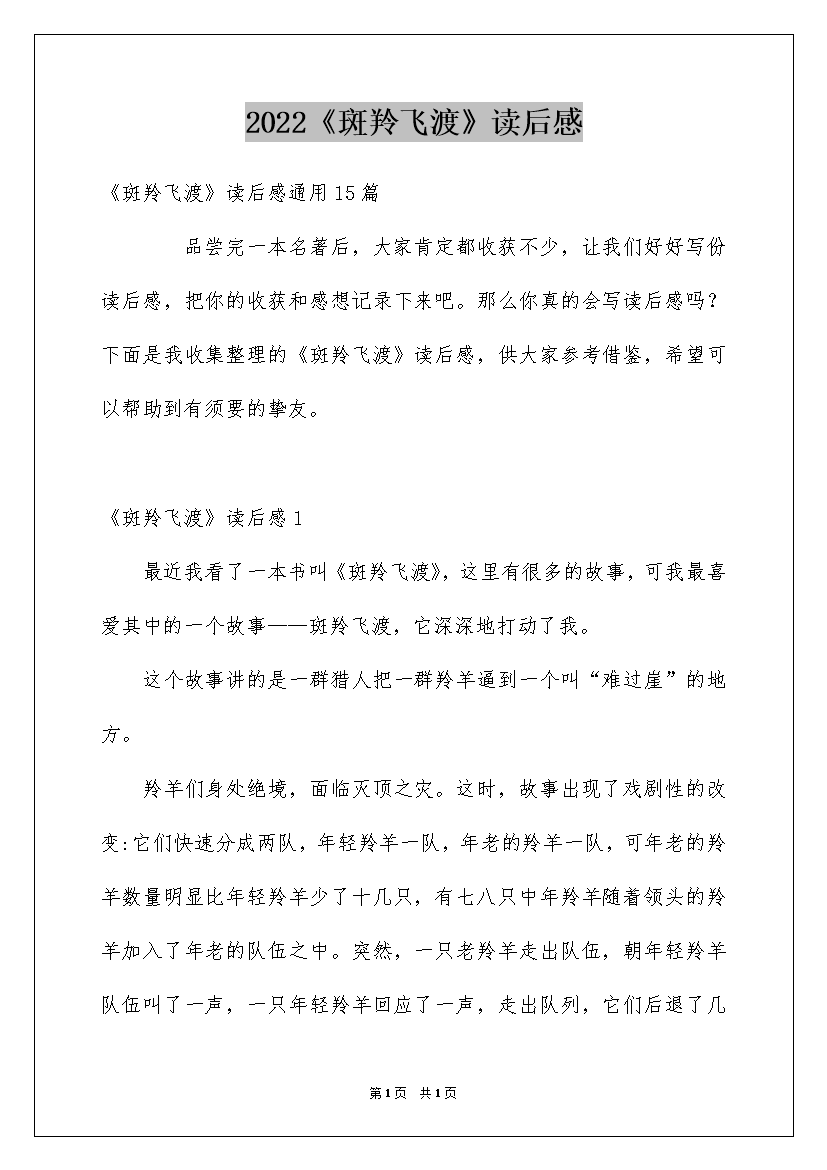 2022《斑羚飞渡》读后感

《斑羚飞渡》读后感通用15篇

品尝完一本名著后，大家肯定都收获不少，让我们好好写份读后感，把你的收获和感想记录下来吧。那么你真的会写读后感吗？下面是我收集整理的《斑羚飞渡》读后感，供大家参考借鉴，希望可以帮助到有须要的挚友。

《斑羚飞渡》读后感1

最近我看了一本书叫《斑羚飞渡》，这里有很多的故事，可我最喜爱其中的一个故事——斑羚飞渡，它深深地打动了我。

这个故事讲的是一群猎人把一群羚羊逼到一个叫“难过崖”的地方。

羚羊们身处绝境，面临灭顶之灾。这时，故事出现了戏剧性的改变:它们快速分成两队，年轻羚羊一队，年老的羚羊一队，可年老的羚羊数量明显比年轻羚羊少了十几只，有七八只中年羚羊随着领头的羚羊加入了年老的队伍之中。突然，一只老羚羊走出队伍，朝年轻羚羊队伍叫了一声，一只年轻羚羊回应了一声，走出队列，它们后退了几

第1页 共1页